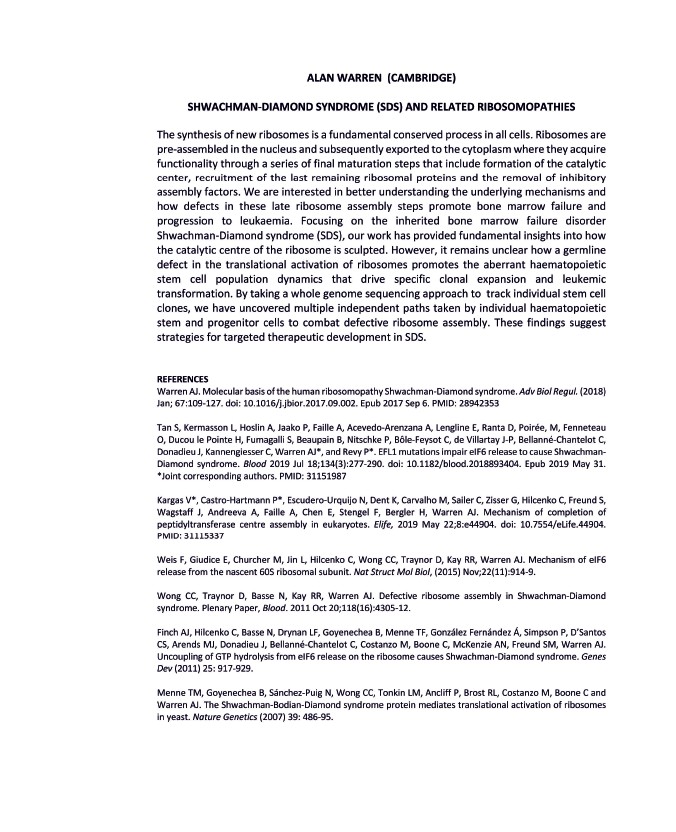 ALAN WARREN (CAMBRIDGE)

SHWACHMAN-DIAMOND SYNDROME (SDS) AND RELATED RIBOSOMOPATHIES

The synthesis of new ribosomes is a fundamental conserved process in all cells. Ribosomes are pre-assembled in the nucleus and subsequently exported to the cytoplasm where they acquire functionality through a series of final maturation steps that include formation of the catalytic center, recruitment of the last remaining ribosomal proteins and the removal of inhibitory assembly factors. We are interested in better understanding the underlying mechanisms and how defects in these late ribosome assembly steps promote bone marrow failure and progression to leukaemia. Focusing on the inherited bone marrow failure disorder Shwachman-Diamond syndrome (SDS), our work has provided fundamental insights into how the catalytic centre of the ribosome is sculpted. However, it remains unclear how a germline defect in the translational activation of ribosomes promotes the aberrant haematopoietic stem cell population dynamics that drive specific clonal expansion and leukemic transformation. By taking a whole genome sequencing approach to track individual stem cell clones, we have uncovered multiple independent paths taken by individual haematopoietic stem and progenitor cells to combat defective ribosome assembly. These findings suggest strategies for targeted therapeutic development in SDS.

REFERENCES
Warren AJ. Molecular basis of the human ribosomopathy Shwachman-Diamond syndrome. Adv Biol Regul. (2018) Jan; 67:109-127. doi: 10.1016/j.jbior.2017.09.002. Epub 2017 Sep 6. PMID: 28942353

Tan S, Kermasson L, Hoslin A, Jaako P, Faille A, Acevedo-Arenzana A, Lengline E, Ranta D, Poirée, M, Fenneteau O, Ducou le Pointe H, Fumagalli S, Beaupain B, Nitschke P, Bôle-Feysot C, de Villartay J-P, Bellanné-Chantelot C, Donadieu J, Kannengiesser C, Warren AJ*, and Revy P*. EFL1 mutations impair eIF6 release to cause Shwachman-Diamond syndrome. Blood 2019 Jul 18;134(3):277-290. doi: 10.1182/blood.2018893404. Epub 2019 May 31. *Joint corresponding authors. PMID: 31151987

Kargas V*, Castro-Hartmann P*, Escudero-Urquijo N, Dent K, Carvalho M, Sailer C, Zisser G, Hilcenko C, Freund S, Wagstaff J, Andreeva A, Faille A, Chen E, Stengel F, Bergler H, Warren AJ. Mechanism of completion of peptidyltransferase centre assembly in eukaryotes. Elife, 2019 May 22;8:e44904. doi: 10.7554/eLife.44904. PMID: 31115337

Weis F, Giudice E, Churcher M, Jin L, Hilcenko C, Wong CC, Traynor D, Kay RR, Warren AJ. Mechanism of eIF6 release from the nascent 60S ribosomal subunit. Nat Struct Mol Biol, (2015) Nov;22(11):914-9.

Wong CC, Traynor D, Basse N, Kay RR, Warren AJ. Defective ribosome assembly in Shwachman-Diamond syndrome. Plenary Paper, Blood. 2011 Oct 20;118(16):4305-12.

Finch AJ, Hilcenko C, Basse N, Drynan LF, Goyenechea B, Menne TF, González Fernández Á, Simpson P, D'Santos CS, Arends MJ, Donadieu J, Bellanné-Chantelot C, Costanzo M, Boone C, McKenzie AN, Freund SM, Warren AJ. Uncoupling of GTP hydrolysis from eIF6 release on the ribosome causes Shwachman-Diamond syndrome. Genes Dev (2011) 25: 917-929.

Menne TM, Goyenechea B, Sánchez-Puig N, Wong CC, Tonkin LM, Ancliff P, Brost RL, Costanzo M, Boone C and Warren AJ. The Shwachman-Bodian-Diamond syndrome protein mediates translational activation of ribosomes in yeast. Nature Genetics (2007) 39: 486-95.